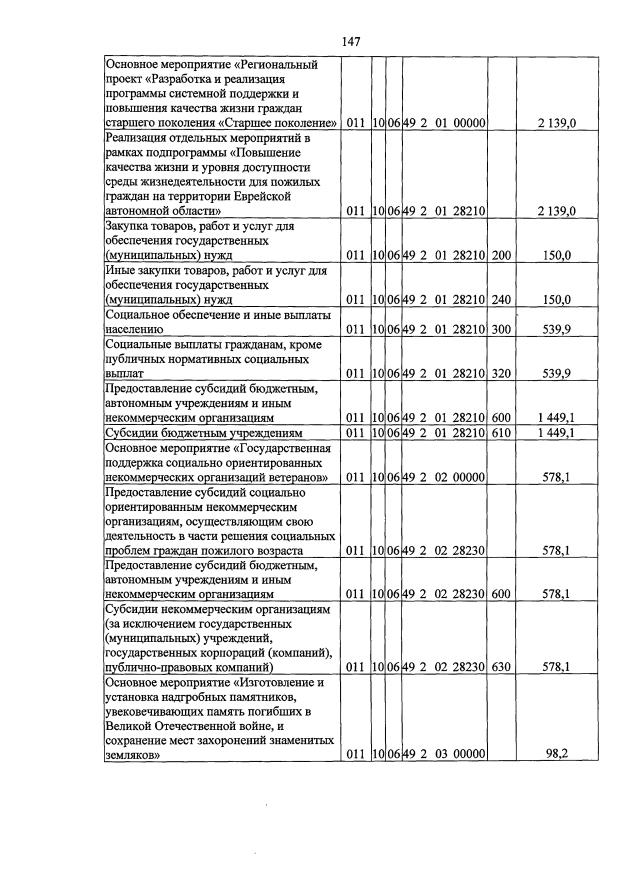 147

| Основное мероприятие «Региональный проект «Разработка и реализация программы системной поддержки и повышения качества жизни граждан старшего поколения «Старшее поколение» | 011 | 10 | 06 | 49 2 01 00000 | | 2 139,0 |
|---|---|---|---|---|---|---|
| Реализация отдельных мероприятий в рамках подпрограммы «Повышение качества жизни и уровня доступности среды жизнедеятельности для пожилых граждан на территории Еврейской автономной области» | 011 | 10 | 06 | 49 2 01 28210 | | 2 139,0 |
| Закупка товаров, работ и услуг для обеспечения государственных (муниципальных) нужд | 011 | 10 | 06 | 49 2 01 28210 | 200 | 150,0 |
| Иные закупки товаров, работ и услуг для обеспечения государственных (муниципальных) нужд | 011 | 10 | 06 | 49 2 01 28210 | 240 | 150,0 |
| Социальное обеспечение и иные выплаты населению | 011 | 10 | 06 | 49 2 01 28210 | 300 | 539,9 |
| Социальные выплаты гражданам, кроме публичных нормативных социальных выплат | 011 | 10 | 06 | 49 2 01 28210 | 320 | 539,9 |
| Предоставление субсидий бюджетным, автономным учреждениям и иным некоммерческим организациям | 011 | 10 | 06 | 49 2 01 28210 | 600 | 1 449,1 |
| Субсидии бюджетным учреждениям | 011 | 10 | 06 | 49 2 01 28210 | 610 | 1 449,1 |
| Основное мероприятие «Государственная поддержка социально ориентированных некоммерческих организаций ветеранов» | 011 | 10 | 06 | 49 2 02 00000 | | 578,1 |
| Предоставление субсидий социально ориентированным некоммерческим организациям, осуществляющим свою деятельность в части решения социальных проблем граждан пожилого возраста | 011 | 10 | 06 | 49 2 02 28230 | | 578,1 |
| Предоставление субсидий бюджетным, автономным учреждениям и иным некоммерческим организациям | 011 | 10 | 06 | 49 2 02 28230 | 600 | 578,1 |
| Субсидии некоммерческим организациям (за исключением государственных (муниципальных) учреждений, государственных корпораций (компаний), публично-правовых компаний) | 011 | 10 | 06 | 49 2 02 28230 | 630 | 578,1 |
| Основное мероприятие «Изготовление и установка надгробных памятников, увековечивающих память погибших в Великой Отечественной войне, и сохранение мест захоронений знаменитых земляков» | 011 | 10 | 06 | 49 2 03 00000 | | 98,2 |